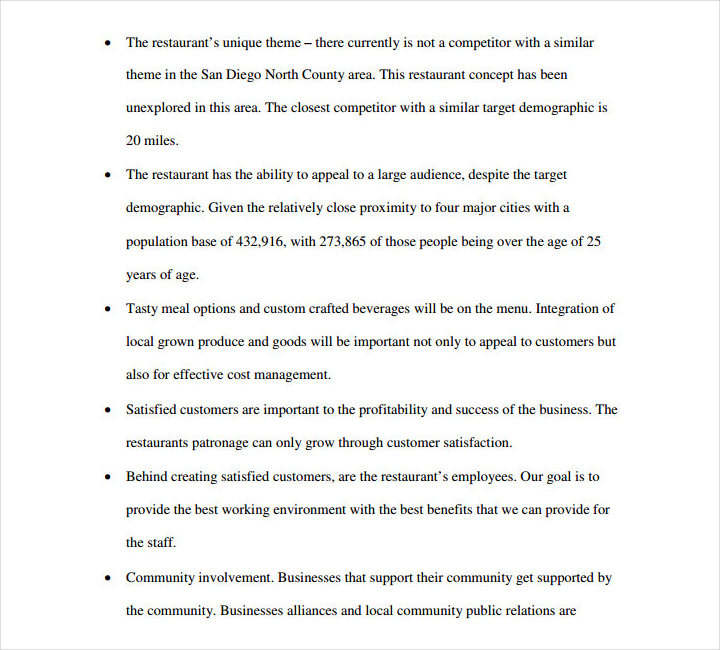 • The restaurant's unique theme – there currently is not a competitor with a similar theme in the San Diego North County area. This restaurant concept has been unexplored in this area. The closest competitor with a similar target demographic is 20 miles.

• The restaurant has the ability to appeal to a large audience, despite the target demographic. Given the relatively close proximity to four major cities with a population base of 432,916, with 273,865 of those people being over the age of 25 years of age.

• Tasty meal options and custom crafted beverages will be on the menu. Integration of local grown produce and goods will be important not only to appeal to customers but also for effective cost management.

• Satisfied customers are important to the profitability and success of the business. The restaurants patronage can only grow through customer satisfaction.

• Behind creating satisfied customers, are the restaurant's employees. Our goal is to provide the best working environment with the best benefits that we can provide for the staff.

• Community involvement. Businesses that support their community get supported by the community. Businesses alliances and local community public relations are